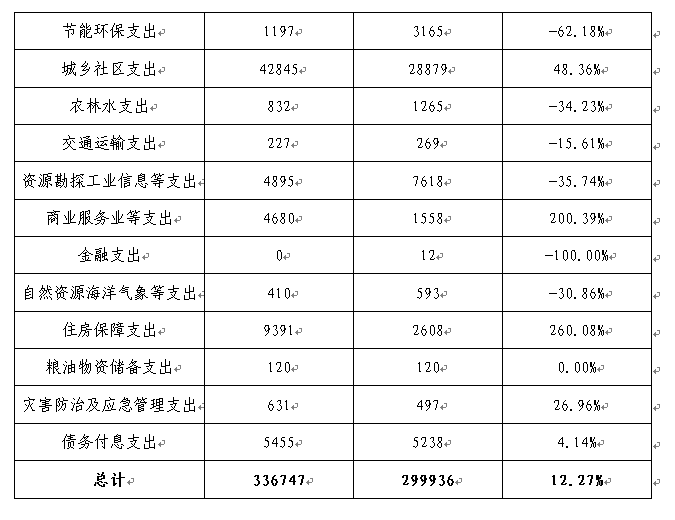 | 节能环保支出 | 1197 | 3165 | -62.18% |
|---|---|---|---|
| 城乡社区支出 | 42845 | 28879 | 48.36% |
| 农林水支出 | 832 | 1265 | -34.23% |
| 交通运输支出 | 227 | 269 | -15.61% |
| 资源勘探工业信息等支出 | 4895 | 7618 | -35.74% |
| 商业服务业等支出 | 4680 | 1558 | 200.39% |
| 金融支出 | 0 | 12 | -100.00% |
| 自然资源海洋气象等支出 | 410 | 593 | -30.86% |
| 住房保障支出 | 9391 | 2608 | 260.08% |
| 粮油物资储备支出 | 120 | 120 | 0.00% |
| 灾害防治及应急管理支出 | 631 | 497 | 26.96% |
| 债务付息支出 | 5455 | 5238 | 4.14% |
| 总计 | 336747 | 299936 | 12.27% |